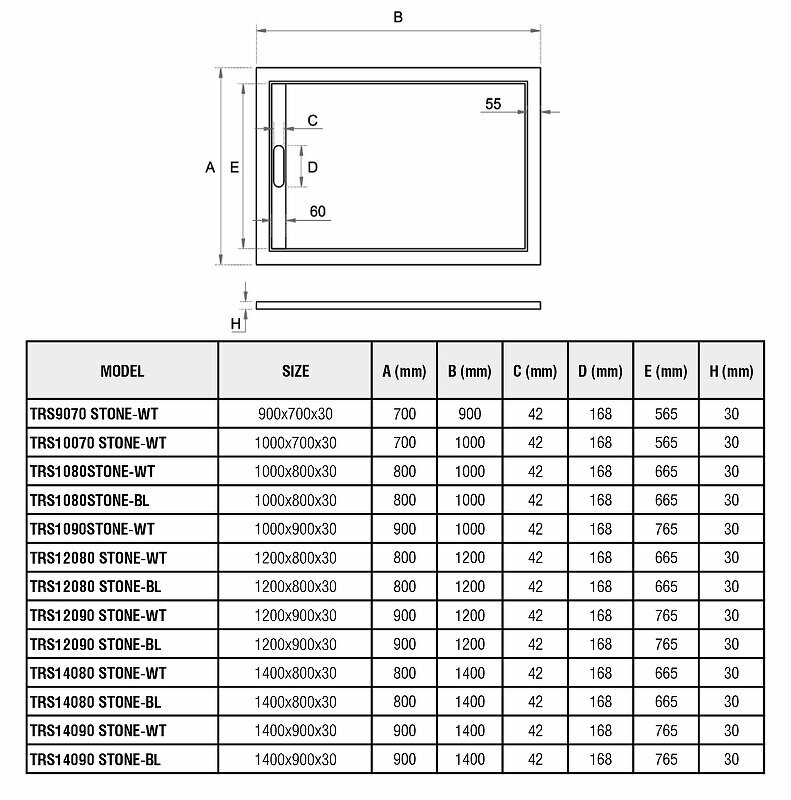 B

55

C

A E D

60

H

| MODEL | SIZE | A (mm) | B (mm) | C (mm) | D (mm) | E (mm) | H (mm) |
|---|---|---|---|---|---|---|---|
| TRS9070 STONE-WT | 900x700x30 | 700 | 900 | 42 | 168 | 565 | 30 |
| TRS10070 STONE-WT | 1000x700x30 | 700 | 1000 | 42 | 168 | 565 | 30 |
| TRS1080STONE-WT | 1000x800x30 | 800 | 1000 | 42 | 168 | 665 | 30 |
| TRS1080STONE-BL | 1000x800x30 | 800 | 1000 | 42 | 168 | 665 | 30 |
| TRS1090STONE-WT | 1000x900x30 | 900 | 1000 | 42 | 168 | 765 | 30 |
| TRS12080 STONE-WT | 1200x800x30 | 800 | 1200 | 42 | 168 | 665 | 30 |
| TRS12080 STONE-BL | 1200x800x30 | 800 | 1200 | 42 | 168 | 665 | 30 |
| TRS12090 STONE-WT | 1200x900x30 | 900 | 1200 | 42 | 168 | 765 | 30 |
| TRS12090 STONE-BL | 1200x900x30 | 900 | 1200 | 42 | 168 | 765 | 30 |
| TRS14080 STONE-WT | 1400x800x30 | 800 | 1400 | 42 | 168 | 665 | 30 |
| TRS14080 STONE-BL | 1400x800x30 | 800 | 1400 | 42 | 168 | 665 | 30 |
| TRS14090 STONE-WT | 1400x900x30 | 900 | 1400 | 42 | 168 | 765 | 30 |
| TRS14090 STONE-BL | 1400x900x30 | 900 | 1400 | 42 | 168 | 765 | 30 |